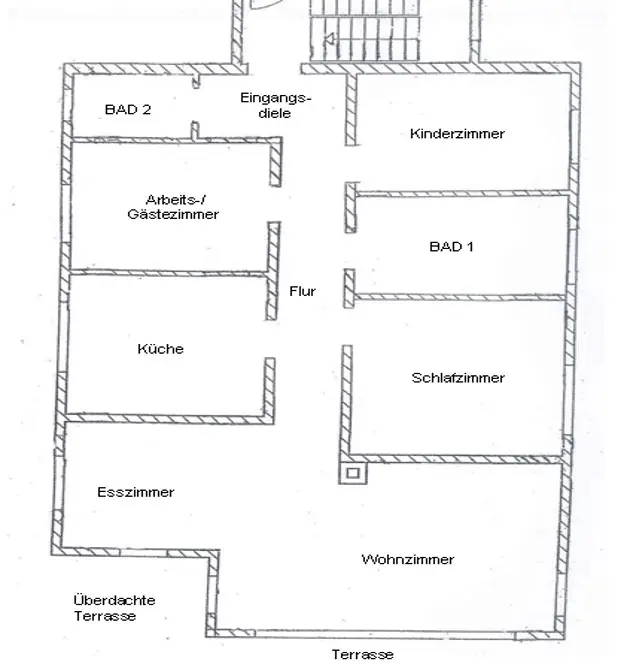 BAD 2

Eingangsdiele

Kinderzimmer

Arbeits-/ Gästezimmer

BAD 1

Flur

Küche

Schlafzimmer

Esszimmer

Wohnzimmer

Überdachte Terrasse

Terrasse